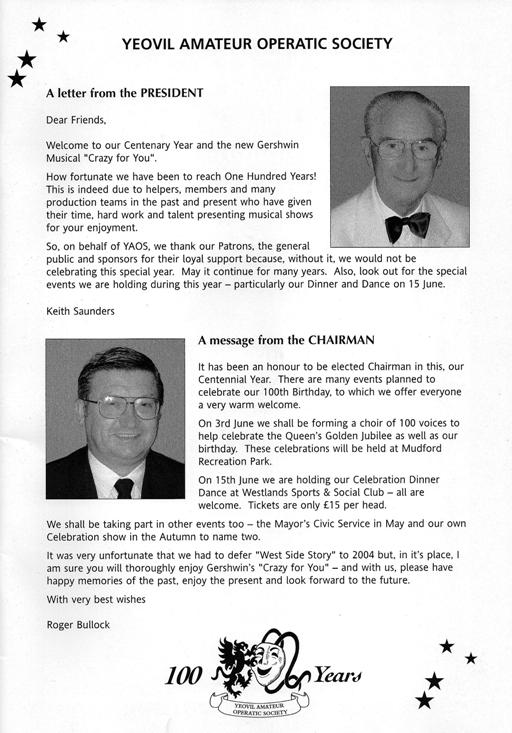 YEOVIL AMATEUR OPERATIC SOCIETY

A letter from the PRESIDENT

Dear Friends,

Welcome to our Centenary Year and the new Gershwin Musical "Crazy for You".

How fortunate we have been to reach One Hundred Years! This is indeed due to helpers, members and many production teams in the past and present who have given their time, hard work and talent presenting musical shows for your enjoyment.

So, on behalf of YAOS, we thank our Patrons, the general public and sponsors for their loyal support because, without it, we would not be celebrating this special year. May it continue for many years. Also, look out for the special events we are holding during this year – particularly our Dinner and Dance on 15 June.

Keith Saunders

A message from the CHAIRMAN

It has been an honour to be elected Chairman in this, our Centennial Year. There are many events planned to celebrate our 100th Birthday, to which we offer everyone a very warm welcome.

On 3rd June we shall be forming a choir of 100 voices to help celebrate the Queen's Golden Jubilee as well as our birthday. These celebrations will be held at Mudford Recreation Park.

On 15th June we are holding our Celebration Dinner Dance at Westlands Sports & Social Club – all are welcome. Tickets are only £15 per head.

We shall be taking part in other events too – the Mayor's Civic Service in May and our own Celebration show in the Autumn to name two.

It was very unfortunate that we had to defer "West Side Story" to 2004 but, in it's place, I am sure you will thoroughly enjoy Gershwin's "Crazy for You" – and with us, please have happy memories of the past, enjoy the present and look forward to the future.

With very best wishes

Roger Bullock

100 Years

YEOVIL AMATEUR OPERATIC SOCIETY